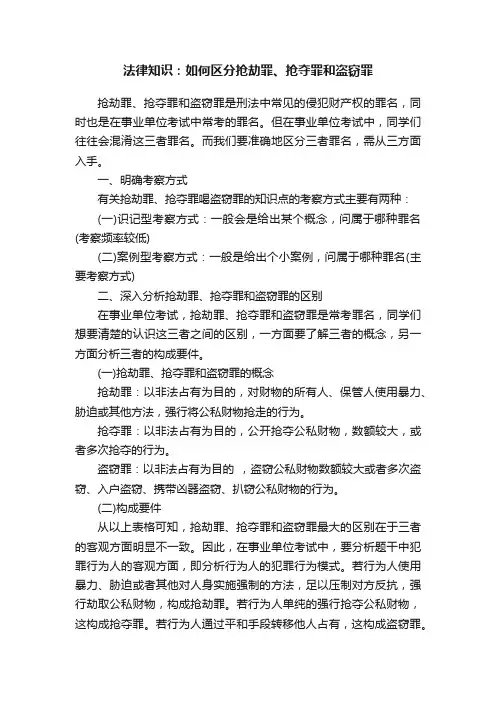 法律知识：如何区分抢劫罪、抢夺罪和盗窃罪

抢劫罪、抢夺罪和盗窃罪是刑法中常见的侵犯财产权的罪名，同时也是在事业单位考试中常考的罪名。但在事业单位考试中，同学们往往会混淆这三者罪名。而我们要准确地区分三者罪名，需从三方面入手。

一、明确考察方式

有关抢劫罪、抢夺罪喝盗窃罪的知识点的考察方式主要有两种：

(一)识记型考察方式：一般会是给出某个概念，问属于哪种罪名(考察频率较低)

(二)案例型考察方式：一般是给出个小案例，问属于哪种罪名(主要考察方式)

二、深入分析抢劫罪、抢夺罪和盗窃罪的区别

在事业单位考试，抢劫罪、抢夺罪和盗窃罪是常考罪名，同学们想要清楚的认识这三者之间的区别，一方面要了解三者的概念，另一方面分析三者的构成要件。

(一)抢劫罪、抢夺罪和盗窃罪的概念

抢劫罪：以非法占有为目的，对财物的所有人、保管人使用暴力、胁迫或其他方法，强行将公私财物抢走的行为。

抢夺罪：以非法占有为目的，公开抢夺公私财物，数额较大，或者多次抢夺的行为。

盗窃罪：以非法占有为目的 ，盗窃公私财物数额较大或者多次盗窃、入户盗窃、携带凶器盗窃、扒窃公私财物的行为。

(二)构成要件

从以上表格可知，抢劫罪、抢夺罪和盗窃罪最大的区别在于三者的客观方面明显不一致。因此，在事业单位考试中，要分析题干中犯罪行为人的客观方面，即分析行为人的犯罪行为模式。若行为人使用暴力、胁迫或者其他对人身实施强制的方法，足以压制对方反抗，强行劫取公私财物，构成抢劫罪。若行为人单纯的强行抢夺公私财物，这构成抢夺罪。若行为人通过平和手段转移他人占有，这构成盗窃罪。